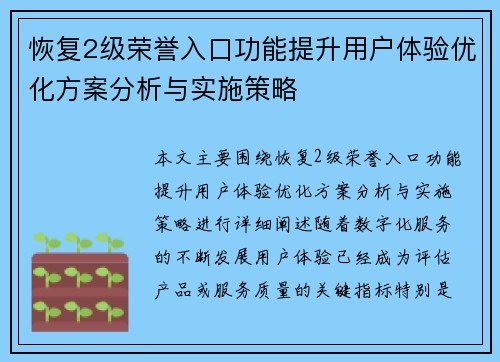 恢复2级荣誉入口功能提升用户体验优化方案分析与实施策略

本文主要围绕恢复2级荣誉入口功能提升用户体验优化方案分析与实施策略进行详细阐述随着数字化服务的不断发展用户体验已经成为评估产品或服务质量的关键指标特别是